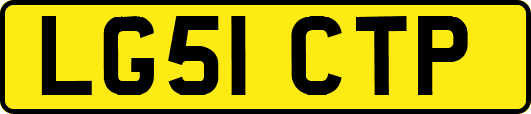 LG51 CTP